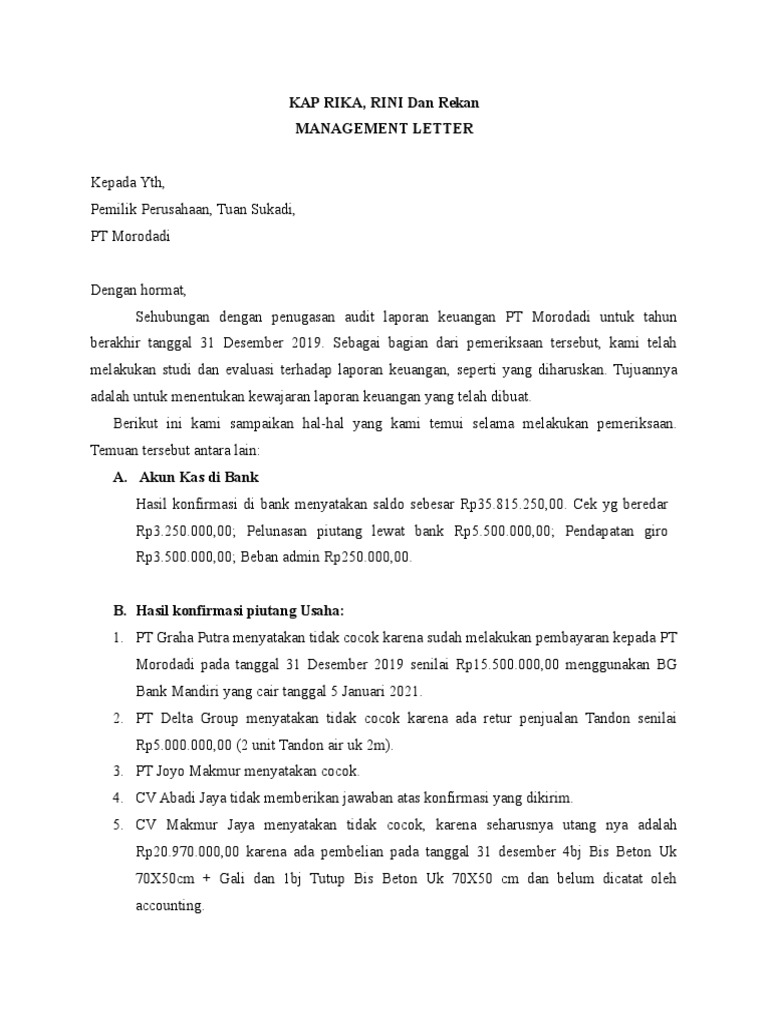 KAP RIKA, RINI Dan Rekan
MANAGEMENT LETTER

Kepada Yth,
Pemilik Perusahaan, Tuan Sukadi,
PT Morodadi

Dengan hormat,

Sehubungan dengan penugasan audit laporan keuangan PT Morodadi untuk tahun berakhir tanggal 31 Desember 2019. Sebagai bagian dari pemeriksaan tersebut, kami telah melakukan studi dan evaluasi terhadap laporan keuangan, seperti yang diharuskan. Tujuannya adalah untuk menentukan kewajaran laporan keuangan yang telah dibuat.

Berikut ini kami sampaikan hal-hal yang kami temui selama melakukan pemeriksaan. Temuan tersebut antara lain:

A. Akun Kas di Bank

Hasil konfirmasi di bank menyatakan saldo sebesar Rp35.815.250,00. Cek yg beredar Rp3.250.000,00; Pelunasan piutang lewat bank Rp5.500.000,00; Pendapatan giro Rp3.500.000,00; Beban admin Rp250.000,00.

B. Hasil konfirmasi piutang Usaha:

1. PT Graha Putra menyatakan tidak cocok karena sudah melakukan pembayaran kepada PT Morodadi pada tanggal 31 Desember 2019 senilai Rp15.500.000,00 menggunakan BG Bank Mandiri yang cair tanggal 5 Januari 2021.
2. PT Delta Group menyatakan tidak cocok karena ada retur penjualan Tandon senilai Rp5.000.000,00 (2 unit Tandon air uk 2m).
3. PT Joyo Makmur menyatakan cocok.
4. CV Abadi Jaya tidak memberikan jawaban atas konfirmasi yang dikirim.
5. CV Makmur Jaya menyatakan tidak cocok, karena seharusnya utang nya adalah Rp20.970.000,00 karena ada pembelian pada tanggal 31 desember 4bj Bis Beton Uk 70X50cm + Gali dan 1bj Tutup Bis Beton Uk 70X50 cm dan belum dicatat oleh accounting.